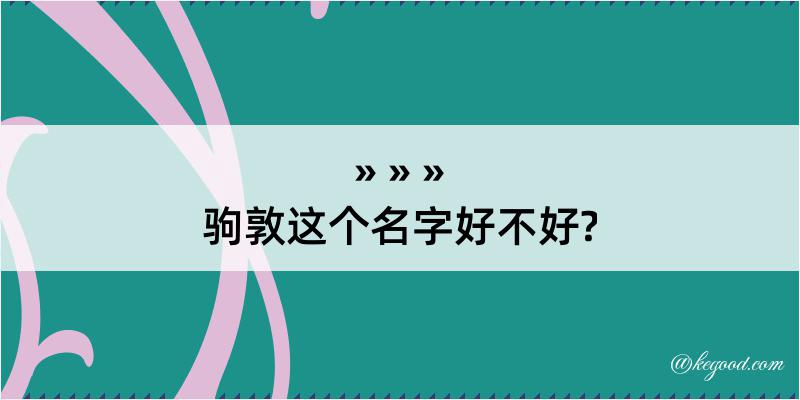 » » »
驹敦这个名字好不好?

@kegood.com